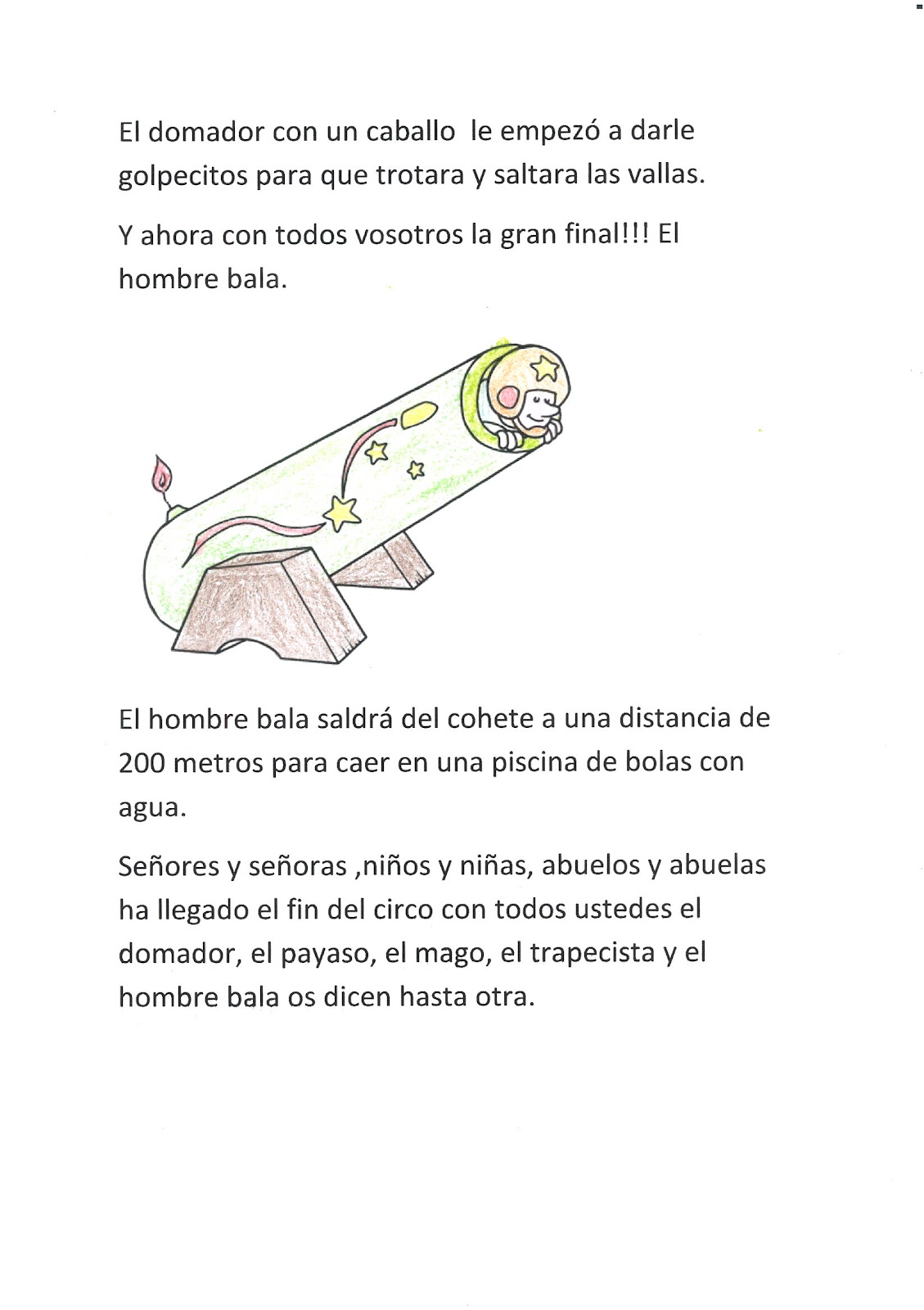 El domador con un caballo le empezó a darle golpecitos para que trotara y saltara las vallas.

Y ahora con todos vosotros la gran final!!! El hombre bala.

El hombre bala saldrá del cohete a una distancia de 200 metros para caer en una piscina de bolas con agua.

Señores y señoras ,niños y niñas, abuelos y abuelas ha llegado el fin del circo con todos ustedes el domador, el payaso, el mago, el trapecista y el hombre bala os dicen hasta otra.